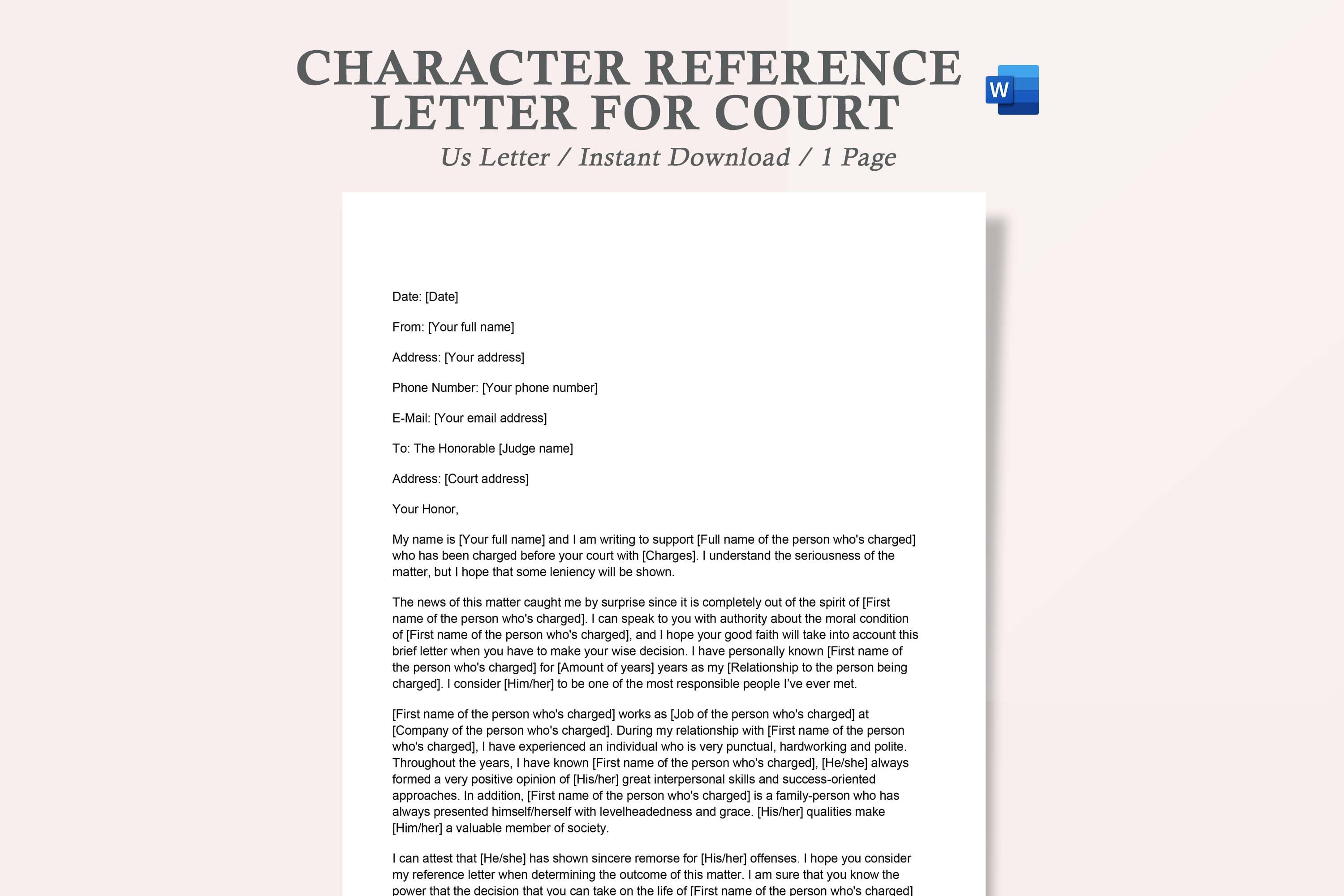 CHARACTER REFERENCE LETTER FOR COURT

W

Us Letter / Instant Download / 1 Page

Date: [Date]

From: [Your full name]

Address: [Your address]

Phone Number: [Your phone number]

E-Mail: [Your email address]

To: The Honorable [Judge name]

Address: [Court address]

Your Honor,

My name is [Your full name] and I am writing to support [Full name of the person who's charged] who has been charged before your court with [Charges]. I understand the seriousness of the matter, but I hope that some leniency will be shown.

The news of this matter caught me by surprise since it is completely out of the spirit of [First name of the person who's charged]. I can speak to you with authority about the moral condition of [First name of the person who's charged], and I hope your good faith will take into account this brief letter when you have to make your wise decision. I have personally known [First name of the person who's charged] for [Amount of years] years as my [Relationship to the person being charged]. I consider [Him/her] to be one of the most responsible people I've ever met.

[First name of the person who's charged] works as [Job of the person who's charged] at [Company of the person who's charged]. During my relationship with [First name of the person who's charged], I have experienced an individual who is very punctual, hardworking and polite. Throughout the years, I have known [First name of the person who's charged], [He/she] always formed a very positive opinion of [His/her] great interpersonal skills and success-oriented approaches. In addition, [First name of the person who's charged] is a family-person who has always presented himself/herself with levelheadedness and grace. [His/her] qualities make [Him/her] a valuable member of society.

I can attest that [He/she] has shown sincere remorse for [His/her] offenses. I hope you consider my reference letter when determining the outcome of this matter. I am sure that you know the power that the decision that you can take on the life of [First name of the person who's charged]